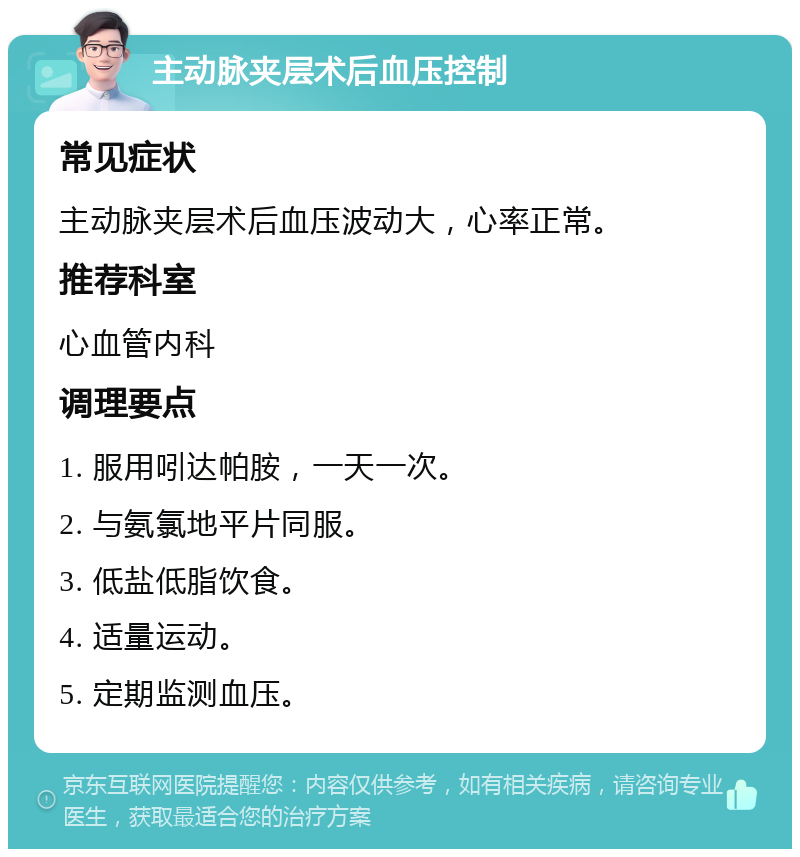 主动脉夹层术后血压控制

常见症状

主动脉夹层术后血压波动大，心率正常。

推荐科室

心血管内科

调理要点

1. 服用吲达帕胺，一天一次。

2. 与氨氯地平片同服。

3. 低盐低脂饮食。

4. 适量运动。

5. 定期监测血压。

京东互联网医院提醒您：内容仅供参考，如有相关疾病，请咨询专业医生，获取最适合您的治疗方案